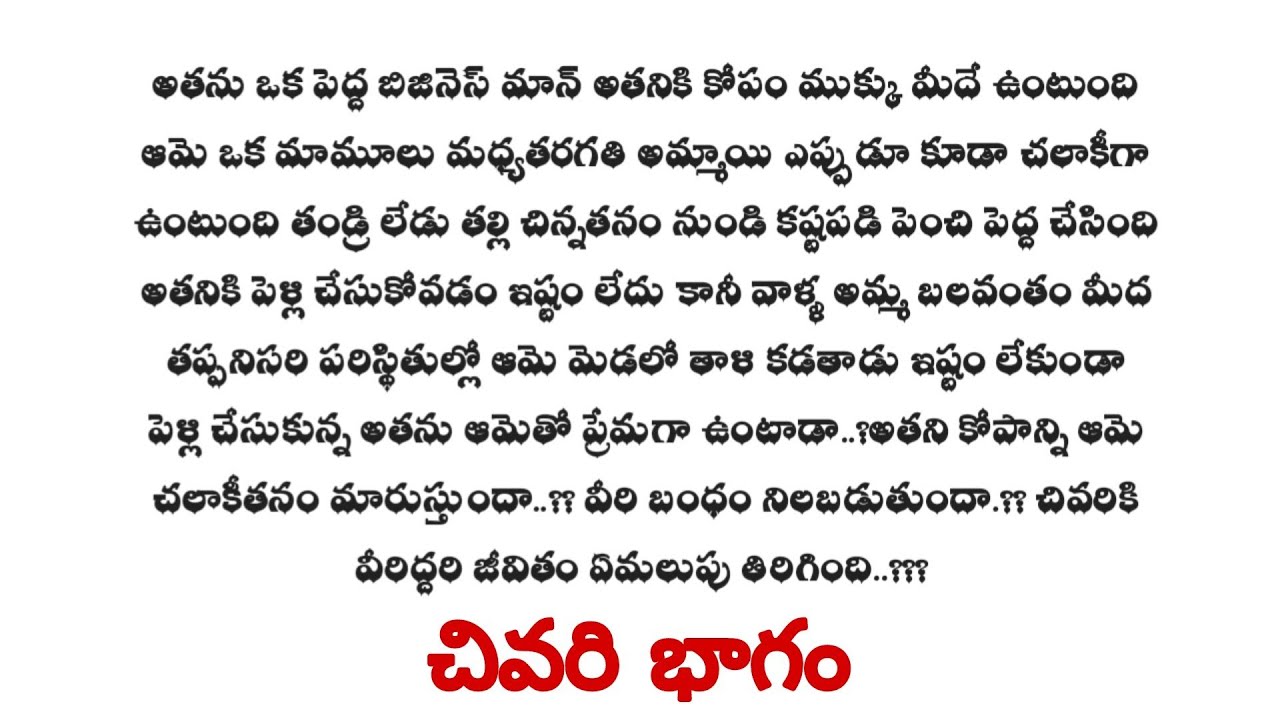 అతను ఒక పెద్ద బిజినెస్ మాన్ అతనికి కోపం ముక్కు మీదే ఉంటుంది ఆమె ఒక మామూలు మధ్యతరగతి అమ్మాయి ఎప్పుడూ కూడా చలాకీగా ఉంటుంది తండ్రి లేడు తల్లి చిన్నతనం నుండి కష్టపడి పెంచి పెద్ద చేసింది అతనికి పెళ్లి చేసుకోవడం ఇష్టం లేదు కానీ వాళ్ళ అమ్మ బలవంతం మీద తప్పనిసరి పరిస్థితుల్లో ఆమె మెడలో తాళి కడతాడు ఇష్టం లేకుండా పెళ్లి చేసుకున్న అతను ఆమెతో ప్రేమగా ఉంటాడా..?అతని కోపాన్ని ఆమె చలాకీతనం మారుస్తుందా..?? వీరి బంధం నిలబడుతుందా.?? చివరికి వీరిద్దరి జీవితం ఏమలుపు తిరిగింది..???

చివరి భాగం